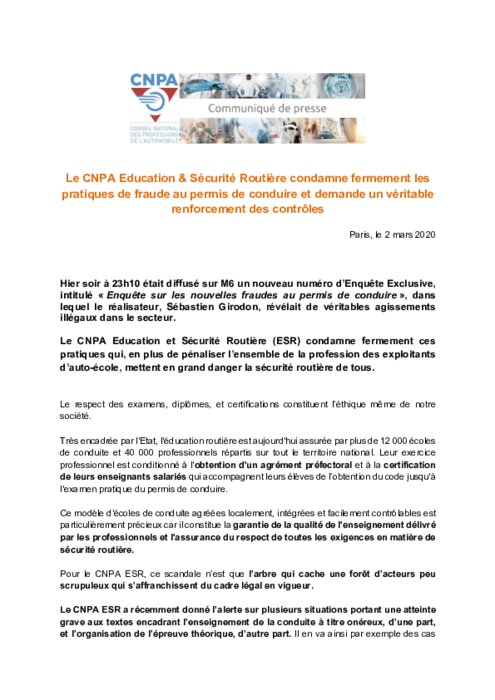 CNPA
CONSEIL NATIONAL DES PROFESSIONS DE L'AUTOMOBILE

Communiqué de presse

Le CNPA Education & Sécurité Routière condamne fermement les pratiques de fraude au permis de conduire et demande un véritable renforcement des contrôles

Paris, le 2 mars 2020

Hier soir à 23h10 était diffusé sur M6 un nouveau numéro d'Enquête Exclusive, intitulé « Enquête sur les nouvelles fraudes au permis de conduire », dans lequel le réalisateur, Sébastien Girodon, révélait de véritables agissements illégaux dans le secteur.

Le CNPA Education et Sécurité Routière (ESR) condamne fermement ces pratiques qui, en plus de pénaliser l'ensemble de la profession des exploitants d'auto-école, mettent en grand danger la sécurité routière de tous.

Le respect des examens, diplômes, et certifications constituent l'éthique même de notre société.

Très encadrée par l'Etat, l'éducation routière est aujourd'hui assurée par plus de 12 000 écoles de conduite et 40 000 professionnels répartis sur tout le territoire national. Leur exercice professionnel est conditionné à l'obtention d'un agrément préfectoral et à la certification de leurs enseignants salariés qui accompagnent leurs élèves de l'obtention du code jusqu'à l'examen pratique du permis de conduire.

Ce modèle d'écoles de conduite agréées localement, intégrées et facilement contrôlables est particulièrement précieux car il constitue la garantie de la qualité de l'enseignement délivré par les professionnels et l'assurance du respect de toutes les exigences en matière de sécurité routière.

Pour le CNPA ESR, ce scandale n'est que l'arbre qui cache une forêt d'acteurs peu scrupuleux qui s'affranchissent du cadre légal en vigueur.

Le CNPA ESR a récemment donné l'alerte sur plusieurs situations portant une atteinte grave aux textes encadrant l'enseignement de la conduite à titre onéreux, d'une part, et l'organisation de l'épreuve théorique, d'autre part. Il en va ainsi par exemple des cas